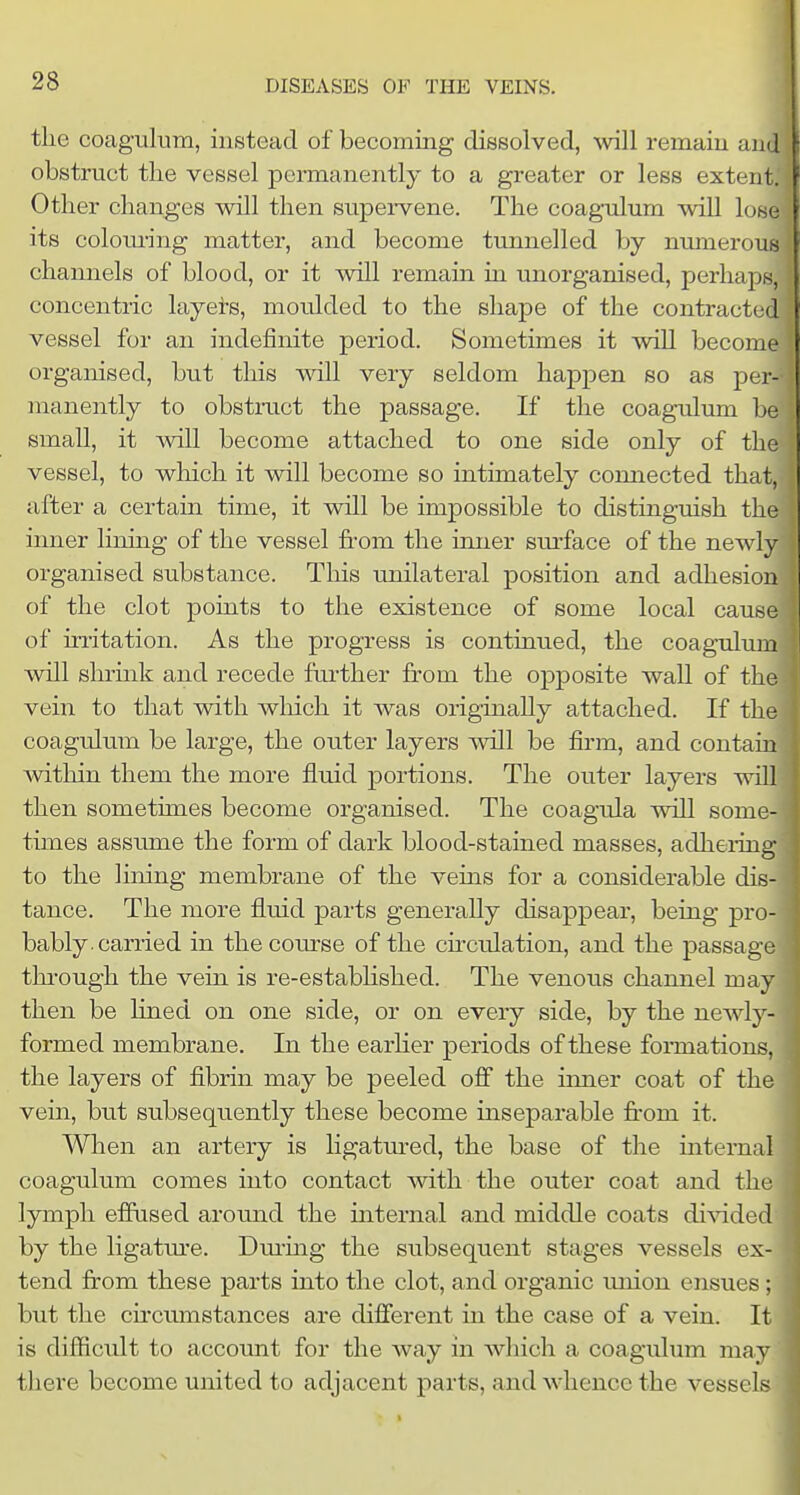 28

DISEASES OF THE VEINS.

the coagulum, instead of becoming dissolved, will remain and obstruct the vessel permanently to a greater or less extent. Other changes will then supervene. The coagulum will lose its colouring matter, and become tunnelled by numerous channels of blood, or it will remain in unorganised, perhaps, concentric layers, moulded to the shape of the contracted vessel for an indefinite period. Sometimes it will become organised, but this will very seldom happen so as permanently to obstruct the passage. If the coagulum be small, it will become attached to one side only of the vessel, to which it will become so intimately connected that, after a certain time, it will be impossible to distinguish the inner lining of the vessel from the inner surface of the newly organised substance. This unilateral position and adhesion of the clot points to the existence of some local cause of irritation. As the progress is continued, the coagulum will shrink and recede further from the opposite wall of the vein to that with which it was originally attached. If the coagulum be large, the outer layers will be firm, and contain within them the more fluid portions. The outer layers will then sometimes become organised. The coagula will sometimes assume the form of dark blood-stained masses, adhering to the lining membrane of the veins for a considerable distance. The more fluid parts generally disappear, being probably carried in the course of the circulation, and the passage through the vein is re-established. The venous channel may then be lined on one side, or on every side, by the newly-formed membrane. In the earlier periods of these formations, the layers of fibrin may be peeled off the inner coat of the vein, but subsequently these become inseparable from it.

When an artery is ligatured, the base of the internal coagulum comes into contact with the outer coat and the lymph effused around the internal and middle coats divided by the ligature. During the subsequent stages vessels extend from these parts into the clot, and organic union ensues; but the circumstances are different in the case of a vein. It is difficult to account for the way in which a coagulum may there become united to adjacent parts, and whence the vessels